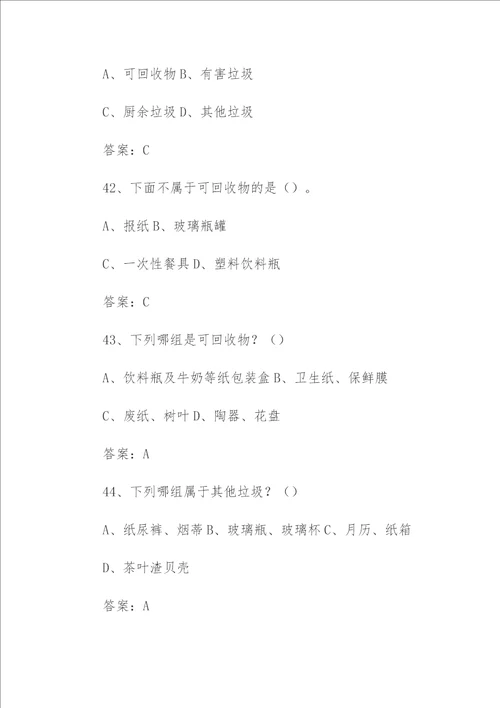 A、可回收物 B、有害垃圾

C、厨余垃圾 D、其他垃圾

答案：C

42、下面不属于可回收物的是（）。

A、报纸 B、玻璃瓶罐

C、一次性餐具 D、塑料饮料瓶

答案：C

43、下列哪组是可回收物？（）

A、饮料瓶及牛奶等纸包装盒 B、卫生纸、保鲜膜

C、废纸、树叶 D、陶器、花盘

答案：A

44、下列哪组属于其他垃圾？（）

A、纸尿裤、烟蒂 B、玻璃瓶、玻璃杯 C、月历、纸箱

D、茶叶渣贝壳

答案：A